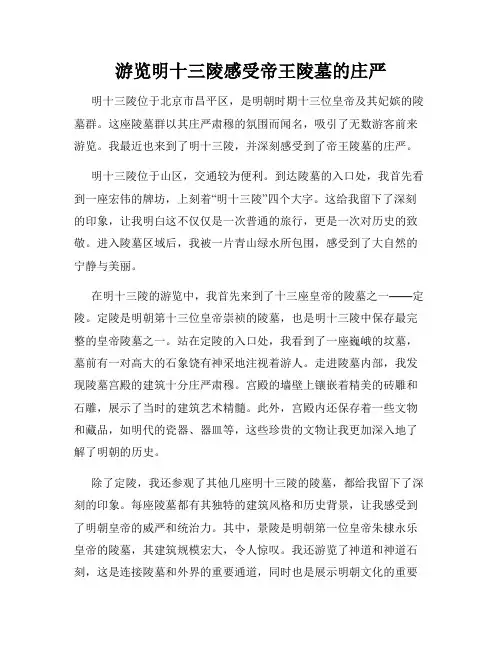 游览明十三陵感受帝王陵墓的庄严

明十三陵位于北京市昌平区，是明朝时期十三位皇帝及其妃嫔的陵墓群。这座陵墓群以其庄严肃穆的氛围而闻名，吸引了无数游客前来游览。我最近也来到了明十三陵，并深刻感受到了帝王陵墓的庄严。

明十三陵位于山区，交通较为便利。到达陵墓的入口处，我首先看到一座宏伟的牌坊，上刻着“明十三陵”四个大字。这给我留下了深刻的印象，让我明白这不仅仅是一次普通的旅行，更是一次对历史的致敬。进入陵墓区域后，我被一片青山绿水所包围，感受到了大自然的宁静与美丽。

在明十三陵的游览中，我首先来到了十三座皇帝的陵墓之一——定陵。定陵是明朝第十三位皇帝崇祯的陵墓，也是明十三陵中保存最完整的皇帝陵墓之一。站在定陵的入口处，我看到了一座巍峨的坟墓，墓前有一对高大的石象饶有神采地注视着游人。走进陵墓内部，我发现陵墓宫殿的建筑十分庄严肃穆。宫殿的墙壁上镶嵌着精美的砖雕和石雕，展示了当时的建筑艺术精髓。此外，宫殿内还保存着一些文物和藏品，如明代的瓷器、器皿等，这些珍贵的文物让我更加深入地了解了明朝的历史。

除了定陵，我还参观了其他几座明十三陵的陵墓，都给我留下了深刻的印象。每座陵墓都有其独特的建筑风格和历史背景，让我感受到了明朝皇帝的威严和统治力。其中，景陵是明朝第一位皇帝朱棣永乐皇帝的陵墓，其建筑规模宏大，令人惊叹。我还游览了神道和神道石刻，这是连接陵墓和外界的重要通道，同时也是展示明朝文化的重要